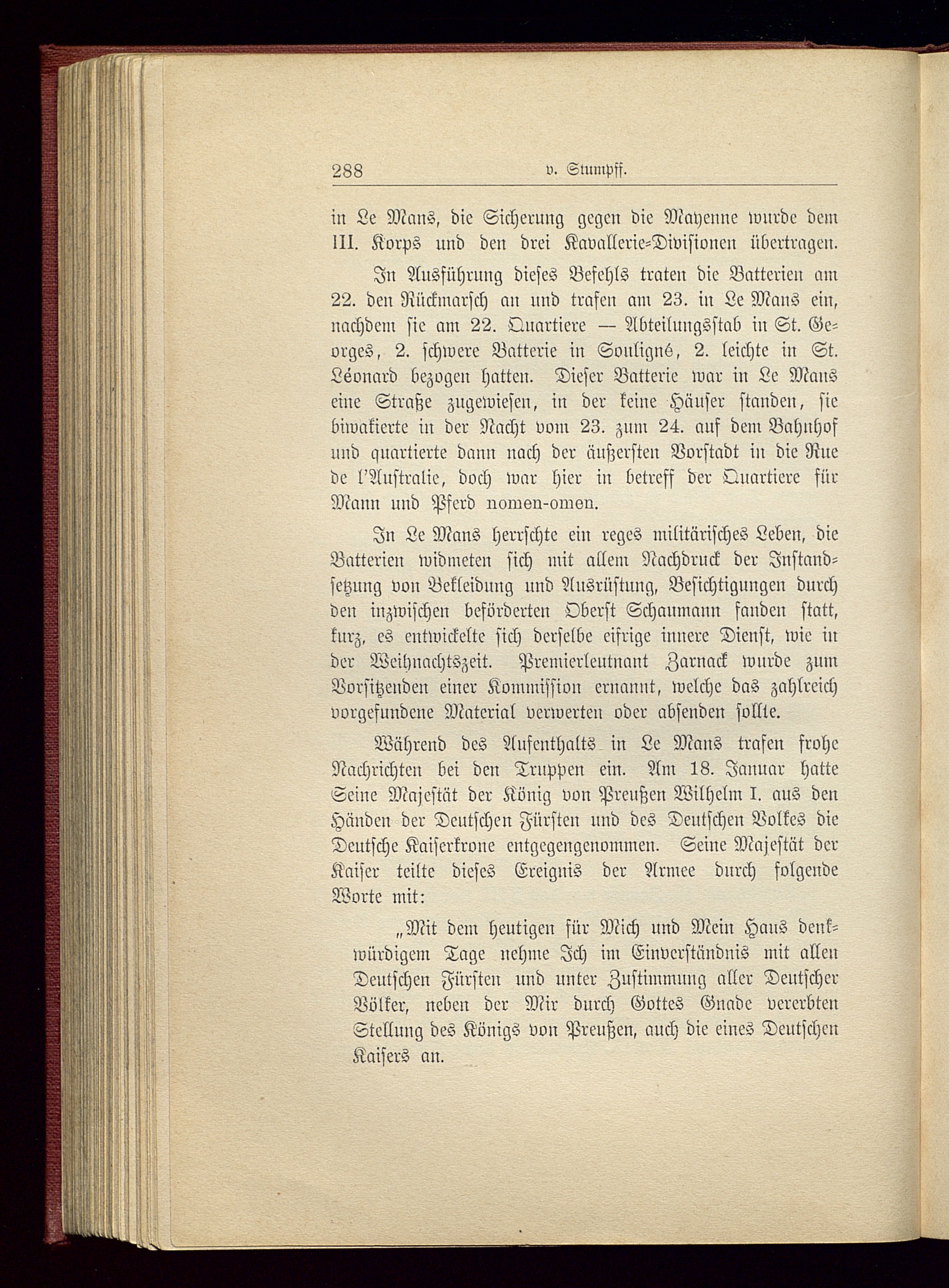 288 v. Stumpff.

in Le Mans, die Sicherung gegen die Mayenne wurde dem III. Korps und den drei Kavallerie-Divisionen übertragen.

In Ausführung dieses Befehls traten die Batterien am 22. den Rückmarsch an und trafen am 23. in Le Mans ein, nachdem sie am 22. Quartiere — Abteilungsstab in St. Georges, 2. schwere Batterie in Souligné, 2. leichte in St. Léonard bezogen hatten. Dieser Batterie war in Le Mans eine Straße zugewiesen, in der keine Häuser standen, sie biwakierte in der Nacht vom 23. zum 24. auf dem Bahnhof und quartierte dann nach der äußersten Vorstadt in die Rue de l'Australie, doch war hier in betreff der Quartiere für Mann und Pferd nomen-omen.

In Le Mans herrschte ein reges militärisches Leben, die Batterien widmeten sich mit allem Nachdruck der Instandsetzung von Bekleidung und Ausrüstung, Besichtigungen durch den inzwischen beförderten Oberst Schaumann fanden statt, kurz, es entwickelte sich derselbe eifrige innere Dienst, wie in der Weihnachtszeit. Premierleutnant Zarnack wurde zum Vorsitzenden einer Kommission ernannt, welche das zahlreich vorgefundene Material verwerten oder absenden sollte.

Während des Aufenthalts in Le Mans trafen frohe Nachrichten bei den Truppen ein. Am 18. Januar hatte Seine Majestät der König von Preußen Wilhelm I. aus den Händen der Deutschen Fürsten und des Deutschen Volkes die Deutsche Kaiserkrone entgegengenommen. Seine Majestät der Kaiser teilte dieses Ereignis der Armee durch folgende Worte mit:

„Mit dem heutigen für Mich und Mein Haus denkwürdigem Tage nehme Ich im Einverständnis mit allen Deutschen Fürsten und unter Zustimmung aller Deutscher Völker, neben der Mir durch Gottes Gnade vererbten Stellung des Königs von Preußen, auch die eines Deutschen Kaisers an.